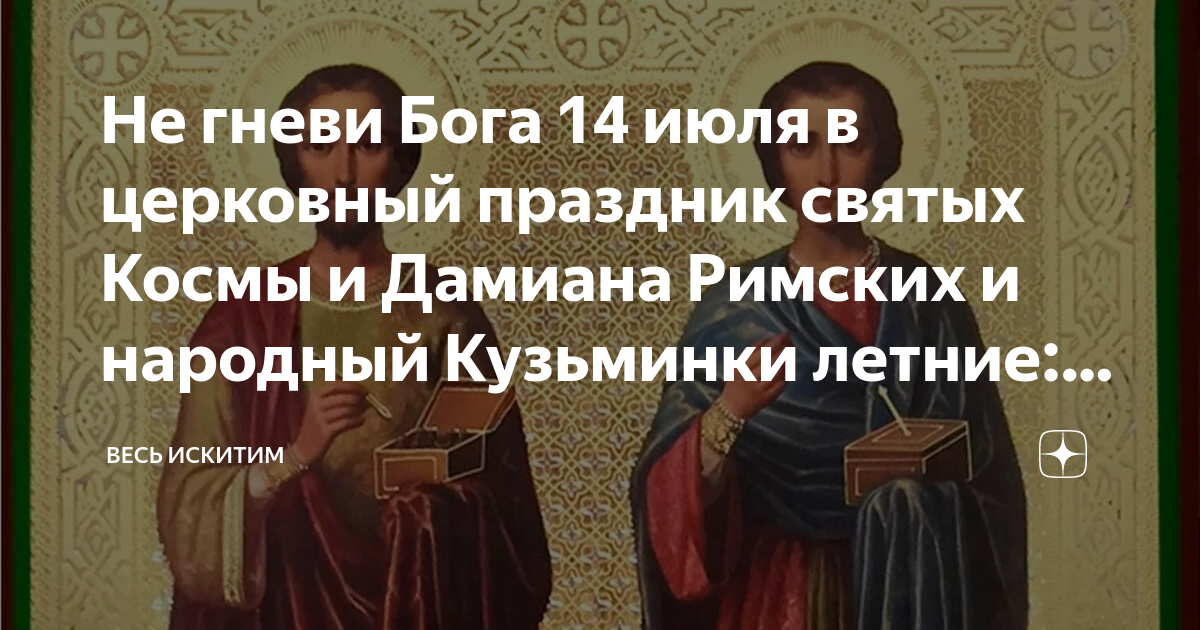 Не гневи Бога 14 июля в церковный праздник святых Космы и Дамиана Римских и народный Кузьминки летние:...

ВЕСЬ ИСКИТИМ